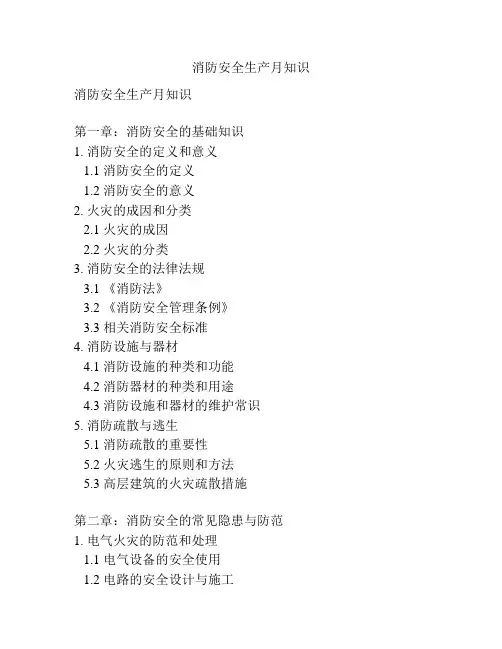 消防安全生产月知识

消防安全生产月知识

第一章：消防安全的基础知识
1. 消防安全的定义和意义
1.1 消防安全的定义
1.2 消防安全的意义
2. 火灾的成因和分类
2.1 火灾的成因
2.2 火灾的分类
3. 消防安全的法律法规
3.1 《消防法》
3.2 《消防安全管理条例》
3.3 相关消防安全标准
4. 消防设施与器材
4.1 消防设施的种类和功能
4.2 消防器材的种类和用途
4.3 消防设施和器材的维护常识
5. 消防疏散与逃生
5.1 消防疏散的重要性
5.2 火灾逃生的原则和方法
5.3 高层建筑的火灾疏散措施

第二章：消防安全的常见隐患与防范
1. 电气火灾的防范和处理
1.1 电气设备的安全使用
1.2 电路的安全设计与施工